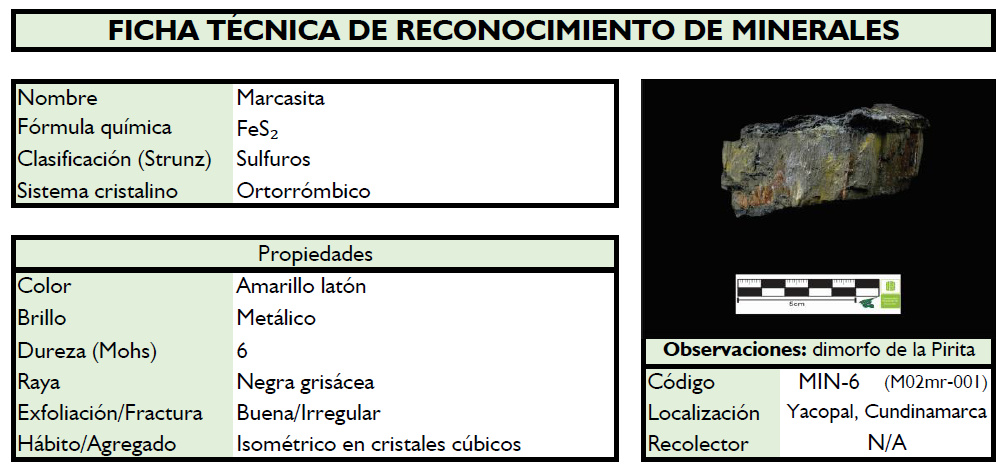 FICHA TÉCNICA DE RECONOCIMIENTO DE MINERALES

| Nombre | Marcasita |
|---|---|
| Fórmula química | $FeS_2$ |
| Clasificación (Strunz) | Sulfuros |
| Sistema cristalino | Ortorrómbico |

| Propiedades | |
|---|---|
| Color | Amarillo latón |
| Brillo | Metálico |
| Dureza (Mohs) | 6 |
| Raya | Negra grisácea |
| Exfoliación/Fractura | Buena/Irregular |
| Hábito/Agregado | Isométrico en cristales cúbicos |

5cm

Observaciones: dimorfo de la Pirita

| Código | MIN-6 (M02mr-001) |
|---|---|
| Localización | Yacopal, Cundinamarca |
| Recolector | N/A |